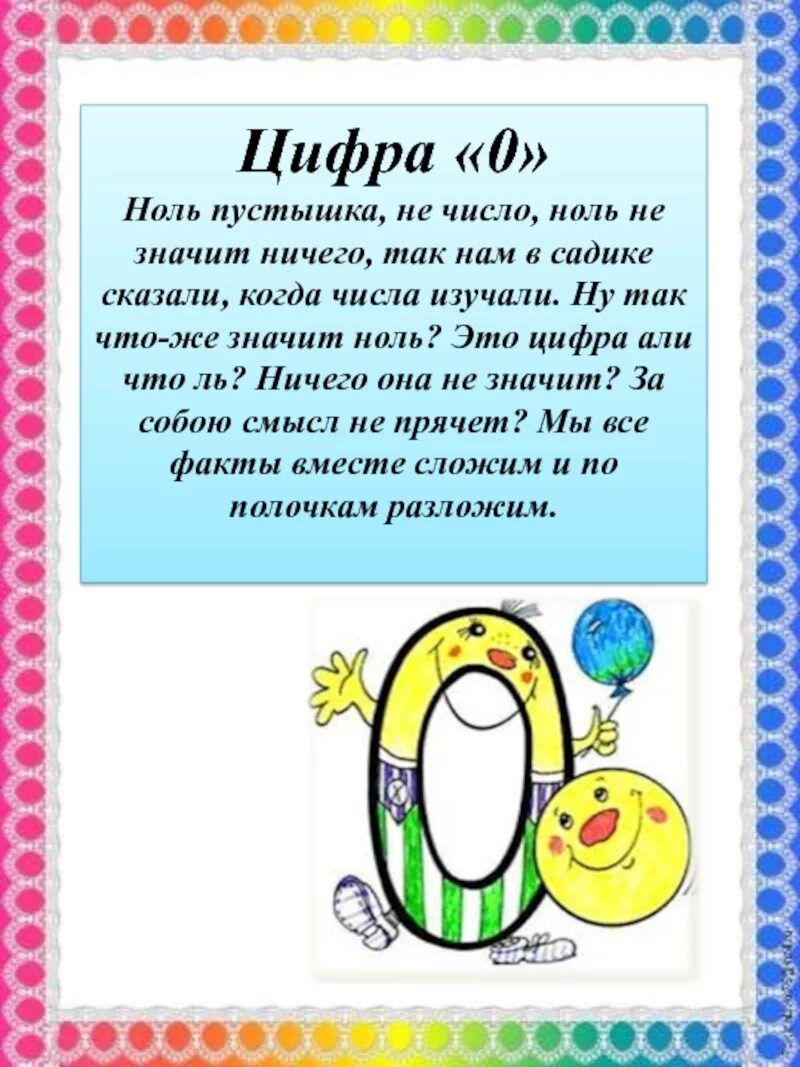 Цифра «0»

Ноль пустышка, не число, ноль не значит ничего, так нам в садике сказали, когда числа изучали. Ну так что-же значит ноль? Это цифра али что ль? Ничего она не значит? За собою смысл не прячет? Мы все факты вместе сложим и по полочкам разложим.